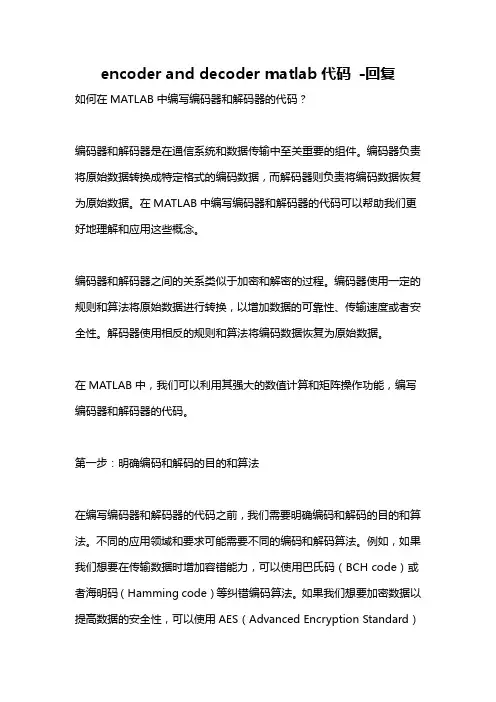 encoder and decoder matlab 代码 -回复

如何在 MATLAB 中编写编码器和解码器的代码？

编码器和解码器是在通信系统和数据传输中至关重要的组件。编码器负责将原始数据转换成特定格式的编码数据，而解码器则负责将编码数据恢复为原始数据。在 MATLAB 中编写编码器和解码器的代码可以帮助我们更好地理解和应用这些概念。

编码器和解码器之间的关系类似于加密和解密的过程。编码器使用一定的规则和算法将原始数据进行转换，以增加数据的可靠性、传输速度或者安全性。解码器使用相反的规则和算法将编码数据恢复为原始数据。

在 MATLAB 中，我们可以利用其强大的数值计算和矩阵操作功能，编写编码器和解码器的代码。

第一步：明确编码和解码的目的和算法

在编写编码器和解码器的代码之前，我们需要明确编码和解码的目的和算法。不同的应用领域和要求可能需要不同的编码和解码算法。例如，如果我们想要在传输数据时增加容错能力，可以使用巴氏码（BCH code）或者海明码（Hamming code）等纠错编码算法。如果我们想要加密数据以提高数据的安全性，可以使用 AES（Advanced Encryption Standard）